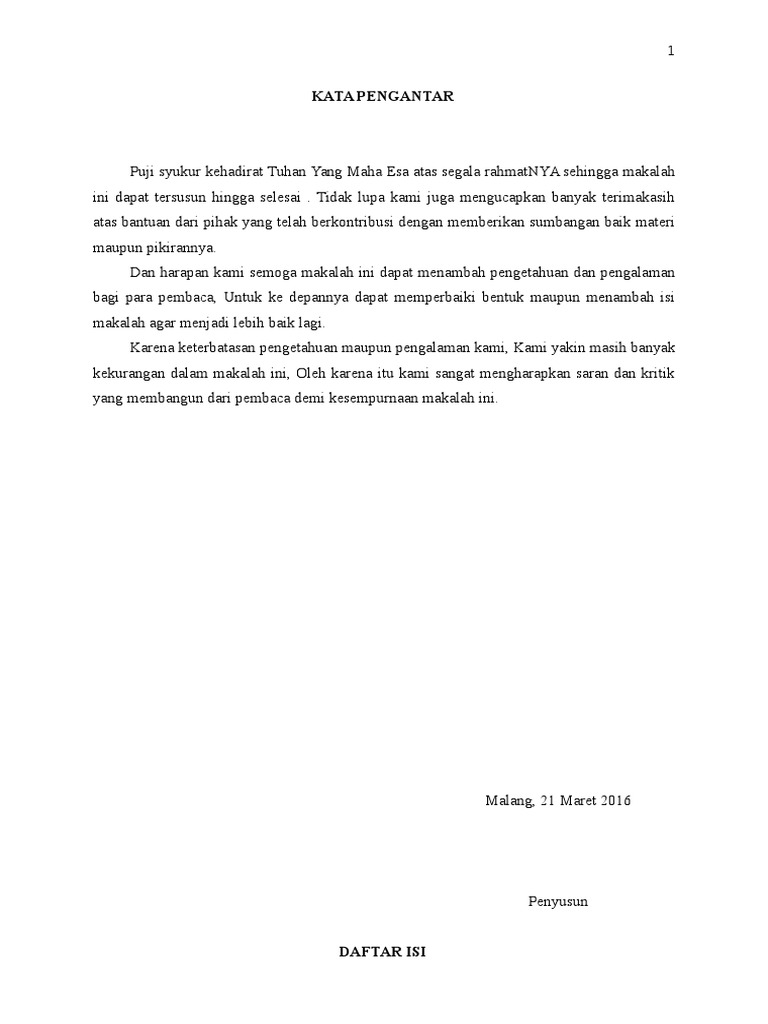 1

KATA PENGANTAR

Puji syukur kehadirat Tuhan Yang Maha Esa atas segala rahmatNYA sehingga makalah ini dapat tersusun hingga selesai . Tidak lupa kami juga mengucapkan banyak terimakasih atas bantuan dari pihak yang telah berkontribusi dengan memberikan sumbangan baik materi maupun pikirannya.

Dan harapan kami semoga makalah ini dapat menambah pengetahuan dan pengalaman bagi para pembaca, Untuk ke depannya dapat memperbaiki bentuk maupun menambah isi makalah agar menjadi lebih baik lagi.

Karena keterbatasan pengetahuan maupun pengalaman kami, Kami yakin masih banyak kekurangan dalam makalah ini, Oleh karena itu kami sangat mengharapkan saran dan kritik yang membangun dari pembaca demi kesempurnaan makalah ini.

Malang, 21 Maret 2016

Penyusun

DAFTAR ISI